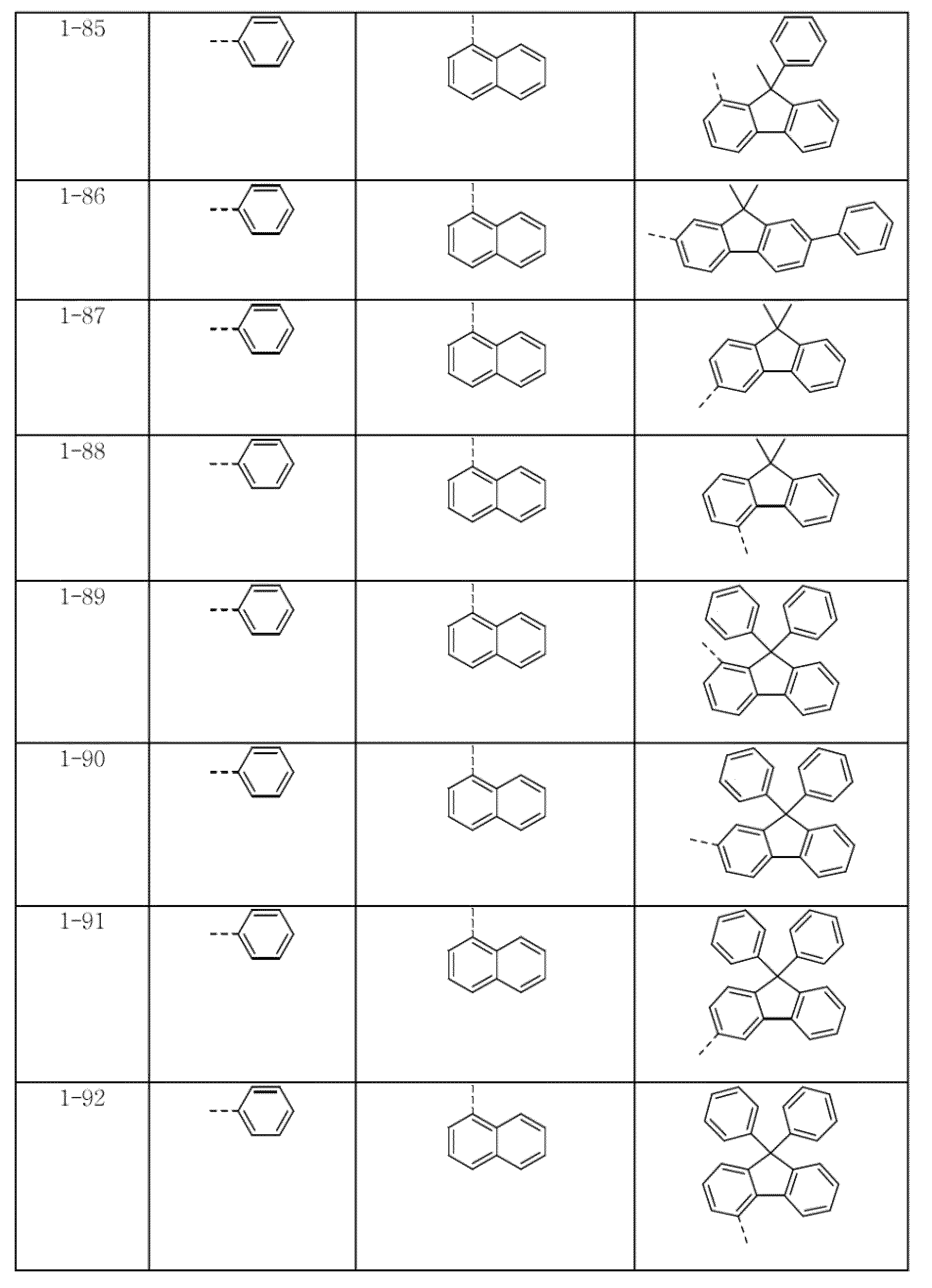 | 1-85 | | | |
|---|---|---|---|
| 1-86 | | | |
| 1-87 | | | |
| 1-88 | | | |
| 1-89 | | | |
| 1-90 | | | |
| 1-91 | | | |
| 1-92 | | | |